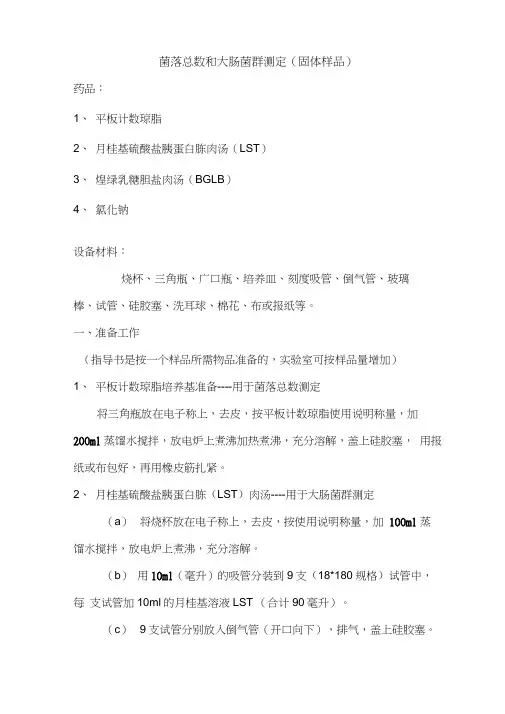 菌落总数和大肠菌群测定（固体样品）

药品：

1、 平板计数琼脂

2、 月桂基硫酸盐胰蛋白胨肉汤（LST）

3、 煌绿乳糖胆盐肉汤（BGLB）

4、 氯化钠

设备材料：

烧杯、三角瓶、广口瓶、培养皿、刻度吸管、倒气管、玻璃棒、试管、硅胶塞、洗耳球、棉花、布或报纸等。

一、准备工作

（指导书是按一个样品所需物品准备的，实验室可按样品量增加）

1、 平板计数琼脂培养基准备----用于菌落总数测定

将三角瓶放在电子称上，去皮，按平板计数琼脂使用说明称量，加 200ml 蒸馏水搅拌，放电炉上煮沸加热煮沸，充分溶解，盖上硅胶塞， 用报纸或布包好，再用橡皮筋扎紧。

2、 月桂基硫酸盐胰蛋白胨（LST）肉汤----用于大肠菌群测定

（a） 将烧杯放在电子称上，去皮，按使用说明称量，加 100ml 蒸馏水搅拌，放电炉上煮沸，充分溶解。

（b） 用 10ml（毫升）的吸管分装到 9 支（18*180 规格）试管中，每 支试管加 10ml 的月桂基溶液 LST（合计 90 毫升）。

（c） 9 支试管分别放入倒气管（开口向下），排气，盖上硅胶塞。